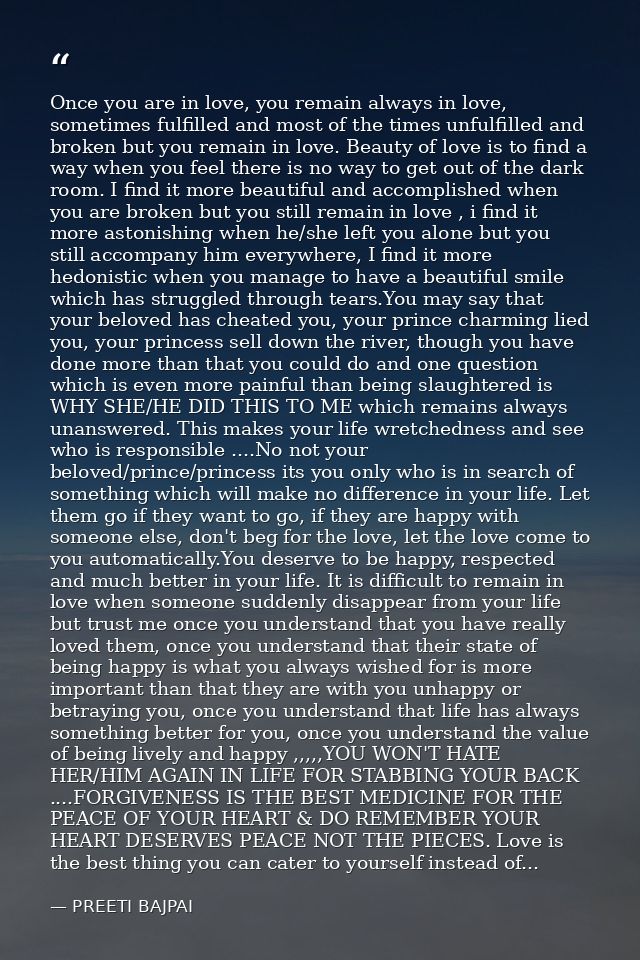 "

Once you are in love, you remain always in love, sometimes fulfilled and most of the times unfulfilled and broken but you remain in love. Beauty of love is to find a way when you feel there is no way to get out of the dark room. I find it more beautiful and accomplished when you are broken but you still remain in love , i find it more astonishing when he/she left you alone but you still accompany him everywhere, I find it more hedonistic when you manage to have a beautiful smile which has struggled through tears.You may say that your beloved has cheated you, your prince charming lied you, your princess sell down the river, though you have done more than that you could do and one question which is even more painful than being slaughtered is WHY SHE/HE DID THIS TO ME which remains always unanswered. This makes your life wretchedness and see who is responsible ....No not your beloved/prince/princess its you only who is in search of something which will make no difference in your life. Let them go if they want to go, if they are happy with someone else, don't beg for the love, let the love come to you automatically.You deserve to be happy, respected and much better in your life. It is difficult to remain in love when someone suddenly disappear from your life but trust me once you understand that you have really loved them, once you understand that their state of being happy is what you always wished for is more important than that they are with you unhappy or betraying you, once you understand that life has always something better for you, once you understand the value of being lively and happy ,,,,,YOU WON'T HATE HER/HIM AGAIN IN LIFE FOR STABBING YOUR BACK ....FORGIVENESS IS THE BEST MEDICINE FOR THE PEACE OF YOUR HEART & DO REMEMBER YOUR HEART DESERVES PEACE NOT THE PIECES. Love is the best thing you can cater to yourself instead of...

— PREETI BAJPAI